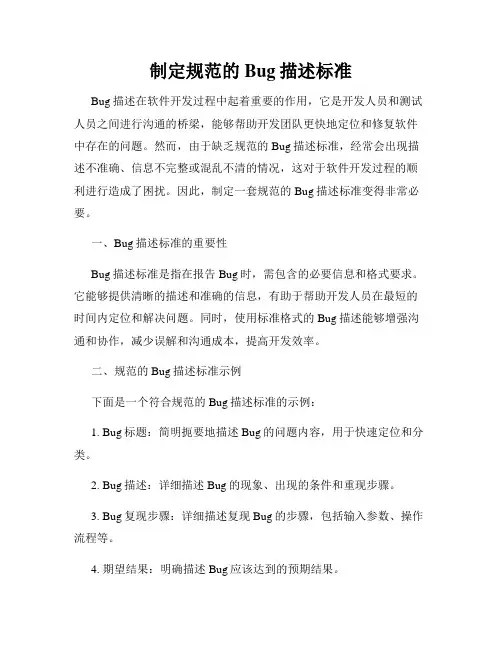 制定规范的 Bug 描述标准

Bug 描述在软件开发过程中起着重要的作用，它是开发人员和测试人员之间进行沟通的桥梁，能够帮助开发团队更快地定位和修复软件中存在的问题。然而，由于缺乏规范的 Bug 描述标准，经常会出现描述不准确、信息不完整或混乱不清的情况，这对于软件开发过程的顺利进行造成了困扰。因此，制定一套规范的 Bug 描述标准变得非常必要。

一、Bug 描述标准的重要性

Bug 描述标准是指在报告 Bug 时，需包含的必要信息和格式要求。它能够提供清晰的描述和准确的信息，有助于帮助开发人员在最短的时间内定位和解决问题。同时，使用标准格式的 Bug 描述能够增强沟通和协作，减少误解和沟通成本，提高开发效率。

二、规范的 Bug 描述标准示例

下面是一个符合规范的 Bug 描述标准的示例：

1. Bug 标题：简明扼要地描述 Bug 的问题内容，用于快速定位和分类。

2. Bug 描述：详细描述 Bug 的现象、出现的条件和重现步骤。

3. Bug 复现步骤：详细描述复现 Bug 的步骤，包括输入参数、操作流程等。

4. 期望结果：明确描述 Bug 应该达到的预期结果。